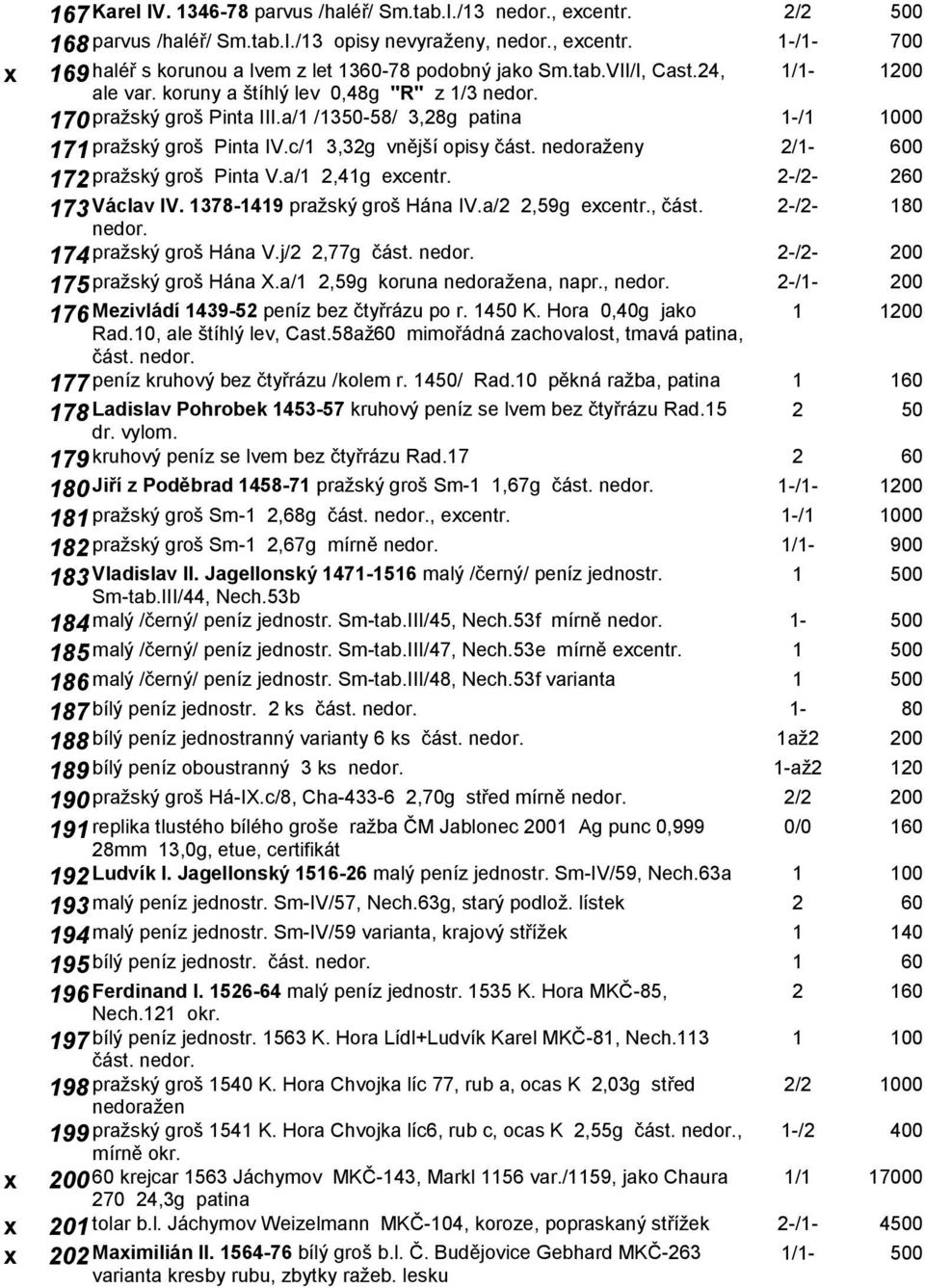 | | | | | |
|---|---|---|---|---|
| | 167 | Karel IV. 1346-78 parvus /haléř/ Sm.tab.I./13 nedor., excentr. | 2/2 | 500 |
| | 168 | parvus /haléř/ Sm.tab.I./13 opisy nevyraženy, nedor., excentr. | 1-/1- | 700 |
| x | 169 | haléř s korunou a lvem z let 1360-78 podobný jako Sm.tab.VII/I, Cast.24, ale var. koruny a štíhlý lev 0,48g "R" z 1/3 nedor. | 1/1- | 1200 |
| | 170 | pražský groš Pinta III.a/1 /1350-58/ 3,28g patina | 1-/1 | 1000 |
| | 171 | pražský groš Pinta IV.c/1 3,32g vnější opisy část. nedoraženy | 2/1- | 600 |
| | 172 | pražský groš Pinta V.a/1 2,41g excentr. | 2-/2- | 260 |
| | 173 | Václav IV. 1378-1419 pražský groš Hána IV.a/2 2,59g excentr., část. nedor. | 2-/2- | 180 |
| | 174 | pražský groš Hána V.j/2 2,77g část. nedor. | 2-/2- | 200 |
| | 175 | pražský groš Hána X.a/1 2,59g koruna nedoražena, napr., nedor. | 2-/1- | 200 |
| | 176 | Mezivládí 1439-52 peníz bez čtyřrázu po r. 1450 K. Hora 0,40g jako Rad.10, ale štíhlý lev, Cast.58až60 mimořádná zachovalost, tmavá patina, část. nedor. | 1 | 1200 |
| | 177 | peníz kruhový bez čtyřrázu /kolem r. 1450/ Rad.10 pěkná ražba, patina | 1 | 160 |
| | 178 | Ladislav Pohrobek 1453-57 kruhový peníz se lvem bez čtyřrázu Rad.15 dr. vylom. | 2 | 50 |
| | 179 | kruhový peníz se lvem bez čtyřrázu Rad.17 | 2 | 60 |
| | 180 | Jiří z Poděbrad 1458-71 pražský groš Sm-1 1,67g část. nedor. | 1-/1- | 1200 |
| | 181 | pražský groš Sm-1 2,68g část. nedor., excentr. | 1-/1 | 1000 |
| | 182 | pražský groš Sm-1 2,67g mírně nedor. | 1/1- | 900 |
| | 183 | Vladislav II. Jagellonský 1471-1516 malý /černý/ peníz jednostr. Sm-tab.III/44, Nech.53b | 1 | 500 |
| | 184 | malý /černý/ peníz jednostr. Sm-tab.III/45, Nech.53f mírně nedor. | 1- | 500 |
| | 185 | malý /černý/ peníz jednostr. Sm-tab.III/47, Nech.53e mírně excentr. | 1 | 500 |
| | 186 | malý /černý/ peníz jednostr. Sm-tab.III/48, Nech.53f varianta | 1 | 500 |
| | 187 | bílý peníz jednostr. 2 ks část. nedor. | 1- | 80 |
| | 188 | bílý peníz jednostranný varianty 6 ks část. nedor. | 1až2 | 200 |
| | 189 | bílý peníz oboustranný 3 ks nedor. | 1-až2 | 120 |
| | 190 | pražský groš Há-IX.c/8, Cha-433-6 2,70g střed mírně nedor. | 2/2 | 200 |
| | 191 | replika tlustého bílého groše ražba ČM Jablonec 2001 Ag punc 0,999 28mm 13,0g, etue, certifikát | 0/0 | 160 |
| | 192 | Ludvík I. Jagellonský 1516-26 malý peníz jednostr. Sm-IV/59, Nech.63a | 1 | 100 |
| | 193 | malý peníz jednostr. Sm-IV/57, Nech.63g, starý podlož. lístek | 2 | 60 |
| | 194 | malý peníz jednostr. Sm-IV/59 varianta, krajový střížek | 1 | 140 |
| | 195 | bílý peníz jednostr. část. nedor. | 1 | 60 |
| | 196 | Ferdinand I. 1526-64 malý peníz jednostr. 1535 K. Hora MKČ-85, Nech.121 okr. | 2 | 160 |
| | 197 | bílý peníz jednostr. 1563 K. Hora Lídl+Ludvík Karel MKČ-81, Nech.113 část. nedor. | 1 | 100 |
| | 198 | pražský groš 1540 K. Hora Chvojka líc 77, rub a, ocas K 2,03g střed nedoražen | 2/2 | 1000 |
| | 199 | pražský groš 1541 K. Hora Chvojka líc6, rub c, ocas K 2,55g část. nedor., mírně okr. | 1-/2 | 400 |
| x | 200 | 60 krejcar 1563 Jáchymov MKČ-143, Markl 1156 var./1159, jako Chaura 270 24,3g patina | 1/1 | 17000 |
| x | 201 | tolar b.l. Jáchymov Weizelmann MKČ-104, koroze, popraskaný střížek | 2-/1- | 4500 |
| x | 202 | Maximilián II. 1564-76 bílý groš b.l. Č. Budějovice Gebhard MKČ-263 varianta kresby rubu, zbytky ražeb. lesku | 1/1- | 500 |